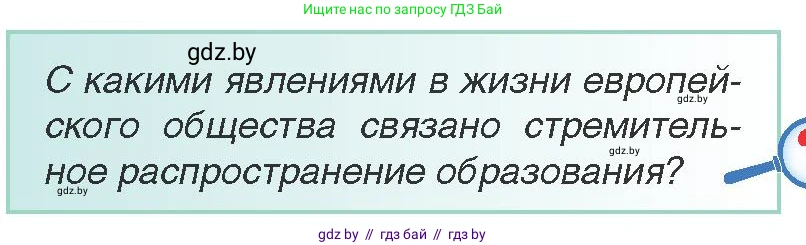 Ищите нас по запросу ГДЗ Бай

gdz.by

С какими явлениями в жизни европейского общества связано стремительное распространение образования?

gdz.by

gdz.by

gdz.by

gdz by // гдз бай // гдз by